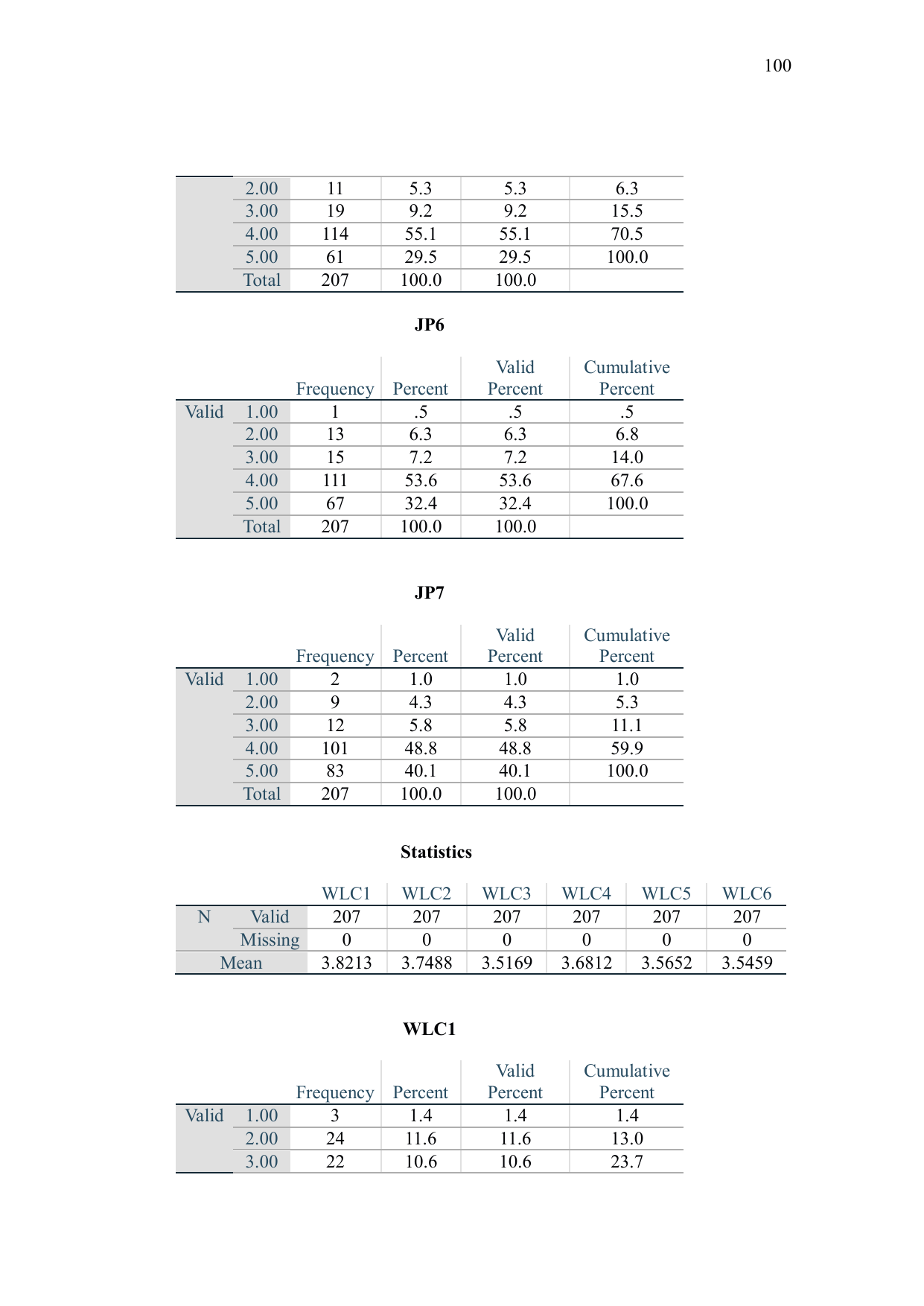 100

|  | 2.00 | 11 | 5.3 | 5.3 | 6.3 |
|---|---|---|---|---|---|
|  | 3.00 | 19 | 9.2 | 9.2 | 15.5 |
|  | 4.00 | 114 | 55.1 | 55.1 | 70.5 |
|  | 5.00 | 61 | 29.5 | 29.5 | 100.0 |
|  | Total | 207 | 100.0 | 100.0 |  |

JP6

|  |  | Frequency | Percent | Valid Percent | Cumulative Percent |
|---|---|---|---|---|---|
| Valid | 1.00 | 1 | .5 | .5 | .5 |
|  | 2.00 | 13 | 6.3 | 6.3 | 6.8 |
|  | 3.00 | 15 | 7.2 | 7.2 | 14.0 |
|  | 4.00 | 111 | 53.6 | 53.6 | 67.6 |
|  | 5.00 | 67 | 32.4 | 32.4 | 100.0 |
|  | Total | 207 | 100.0 | 100.0 |  |

JP7

|  |  | Frequency | Percent | Valid Percent | Cumulative Percent |
|---|---|---|---|---|---|
| Valid | 1.00 | 2 | 1.0 | 1.0 | 1.0 |
|  | 2.00 | 9 | 4.3 | 4.3 | 5.3 |
|  | 3.00 | 12 | 5.8 | 5.8 | 11.1 |
|  | 4.00 | 101 | 48.8 | 48.8 | 59.9 |
|  | 5.00 | 83 | 40.1 | 40.1 | 100.0 |
|  | Total | 207 | 100.0 | 100.0 |  |

Statistics

|  |  | WLC1 | WLC2 | WLC3 | WLC4 | WLC5 | WLC6 |
|---|---|---|---|---|---|---|---|
| N | Valid | 207 | 207 | 207 | 207 | 207 | 207 |
|  | Missing | 0 | 0 | 0 | 0 | 0 | 0 |
| Mean |  | 3.8213 | 3.7488 | 3.5169 | 3.6812 | 3.5652 | 3.5459 |

WLC1

|  |  | Frequency | Percent | Valid Percent | Cumulative Percent |
|---|---|---|---|---|---|
| Valid | 1.00 | 3 | 1.4 | 1.4 | 1.4 |
|  | 2.00 | 24 | 11.6 | 11.6 | 13.0 |
|  | 3.00 | 22 | 10.6 | 10.6 | 23.7 |